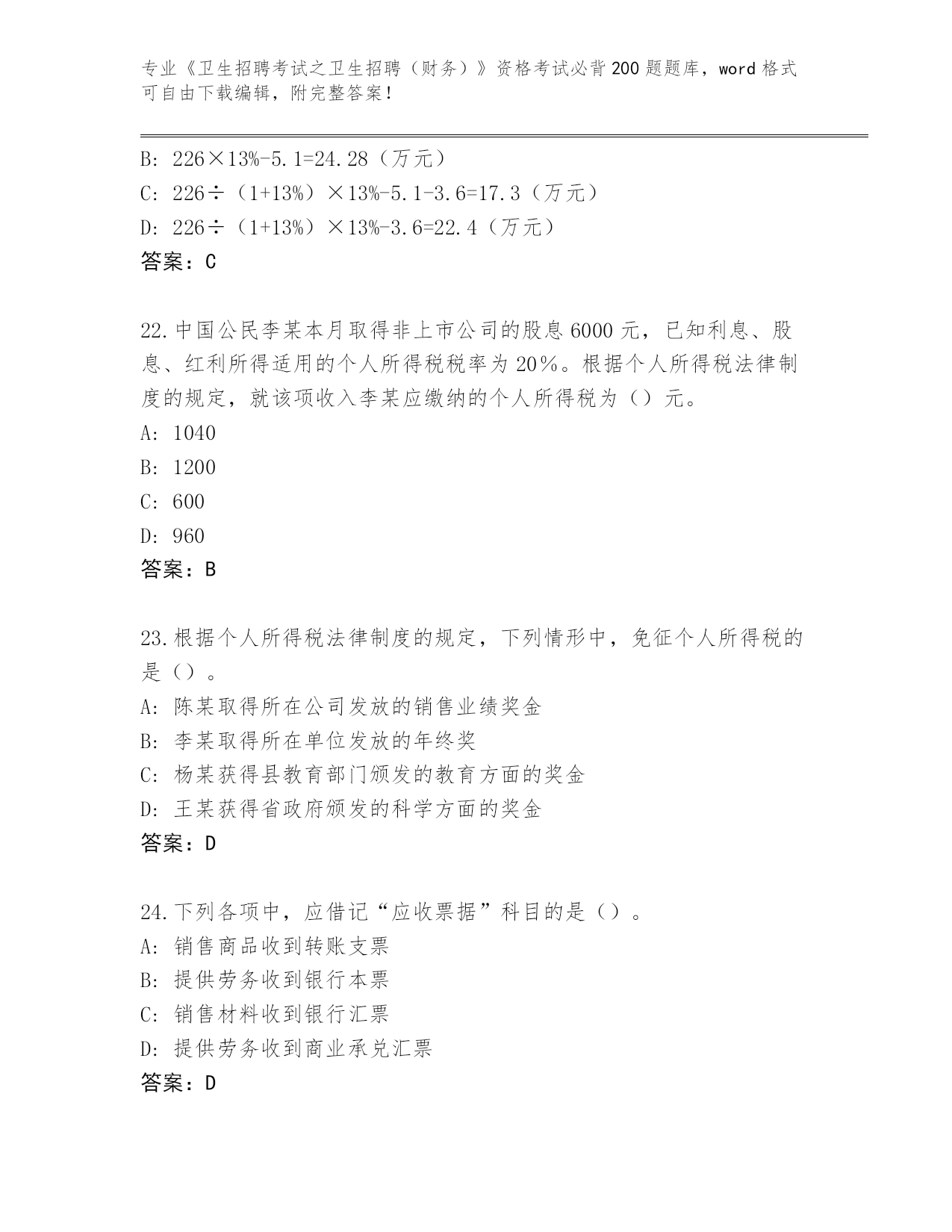 专业《卫生招聘考试之卫生招聘（财务）》资格考试必背200题题库，word格式可自由下载编辑，附完整答案！

B: 226×13%-5.1=24.28（万元）
C: 226÷（1+13%）×13%-5.1-3.6=17.3（万元）
D: 226÷（1+13%）×13%-3.6=22.4（万元）
答案：C

22.中国公民李某本月取得非上市公司的股息6000元，已知利息、股息、红利所得适用的个人所得税税率为20％。根据个人所得税法律制度的规定，就该项收入李某应缴纳的个人所得税为（）元。
A: 1040
B: 1200
C: 600
D: 960
答案：B

23.根据个人所得税法律制度的规定，下列情形中，免征个人所得税的是（）。
A: 陈某取得所在公司发放的销售业绩奖金
B: 李某取得所在单位发放的年终奖
C: 杨某获得县教育部门颁发的教育方面的奖金
D: 王某获得省政府颁发的科学方面的奖金
答案：D

24.下列各项中，应借记“应收票据”科目的是（）。
A: 销售商品收到转账支票
B: 提供劳务收到银行本票
C: 销售材料收到银行汇票
D: 提供劳务收到商业承兑汇票
答案：D